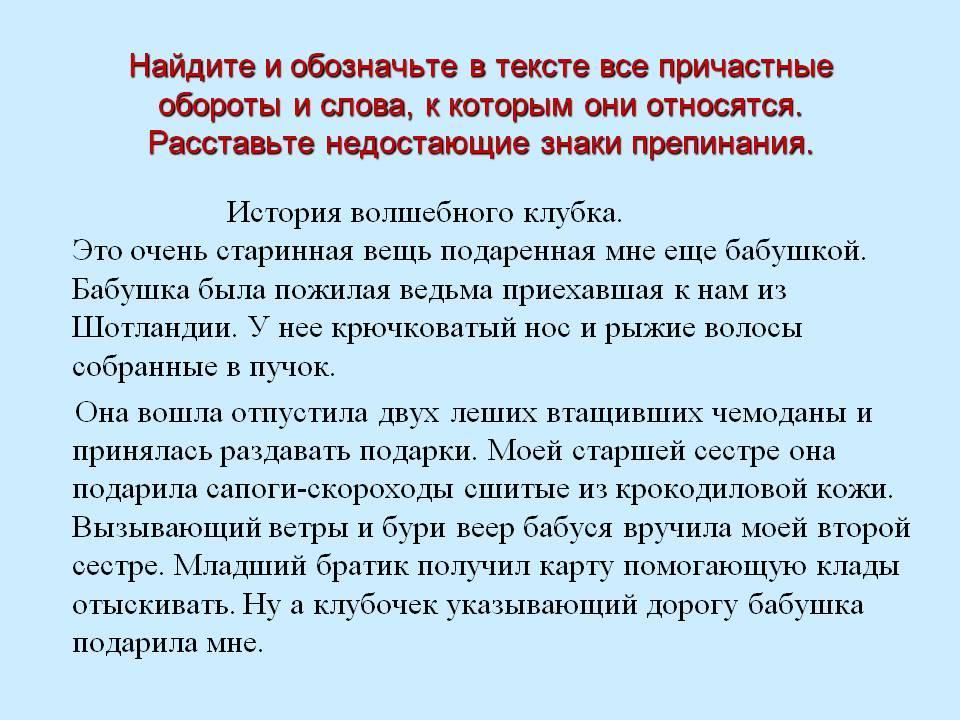 Найдите и обозначьте в тексте все причастные обороты и слова, к которым они относятся. Расставьте недостающие знаки препинания.

История волшебного клубка.

Это очень старинная вещь подаренная мне еще бабушкой. Бабушка была пожилая ведьма приехавшая к нам из Шотландии. У нее крючковатый нос и рыжие волосы собранные в пучок.

Она вошла отпустила двух леших втащивших чемоданы и принялась раздавать подарки. Моей старшей сестре она подарила сапоги-скороходы сшитые из крокодиловой кожи. Вызывающий ветры и бури веер бабуся вручила моей второй сестре. Младший братик получил карту помогающую клады отыскивать. Ну а клубочек указывающий дорогу бабушка подарила мне.